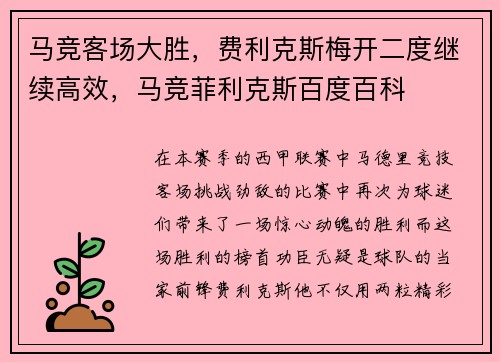 马竞客场大胜，费利克斯梅开二度继续高效，马竞菲利克斯百度百科

在本赛季的西甲联赛中马德里竞技客场挑战劲敌的比赛中再次为球迷们带来了一场惊心动魄的胜利而这场胜利的榜首功臣无疑是球队的当家前锋费利克斯他不仅用两粒精彩